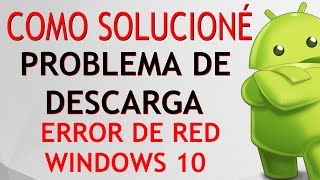 COMO SOLUCIONÉ
PROBLEMA DE
DESCARGA
ERROR DE RED
WINDOWS 10